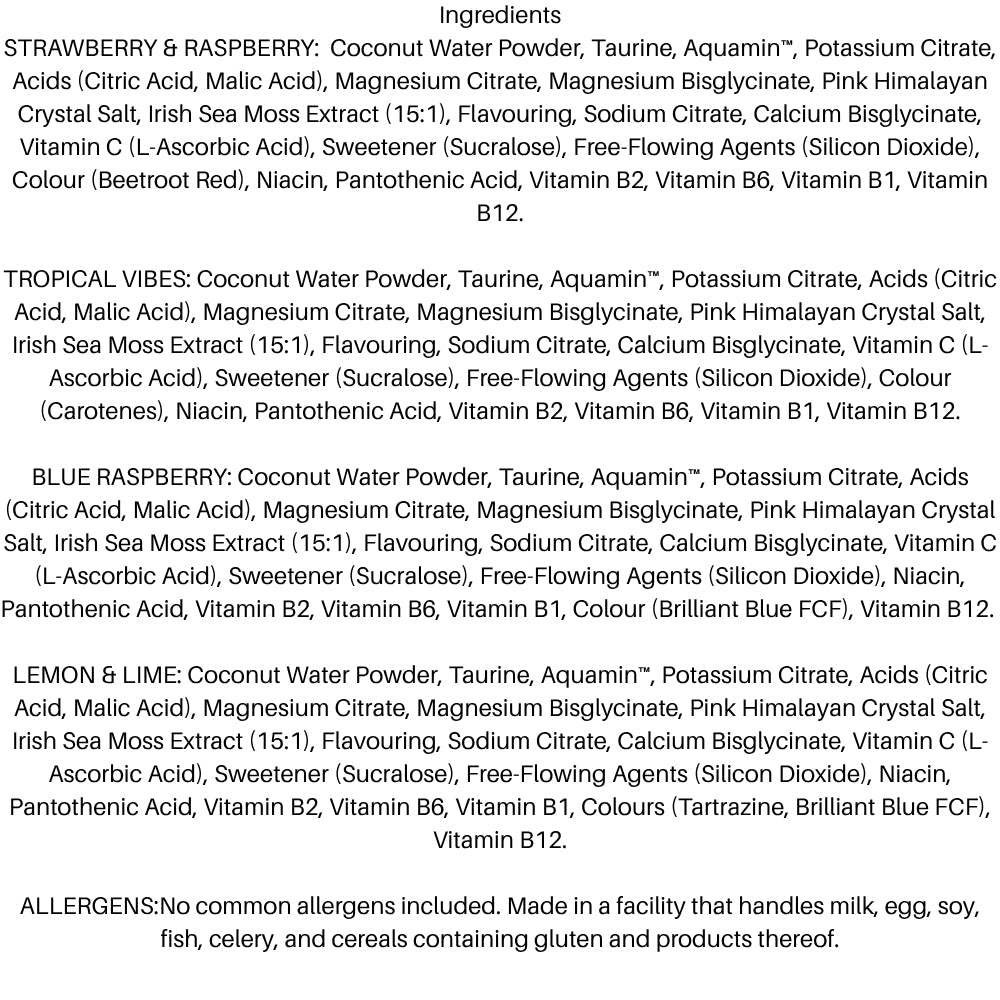 Ingredients
STRAWBERRY & RASPBERRY: Coconut Water Powder, Taurine, Aquamin™, Potassium Citrate, Acids (Citric Acid, Malic Acid), Magnesium Citrate, Magnesium Bisglycinate, Pink Himalayan Crystal Salt, Irish Sea Moss Extract (15:1), Flavouring, Sodium Citrate, Calcium Bisglycinate, Vitamin C (L-Ascorbic Acid), Sweetener (Sucralose), Free-Flowing Agents (Silicon Dioxide), Colour (Beetroot Red), Niacin, Pantothenic Acid, Vitamin B2, Vitamin B6, Vitamin B1, Vitamin B12.

TROPICAL VIBES: Coconut Water Powder, Taurine, Aquamin™, Potassium Citrate, Acids (Citric Acid, Malic Acid), Magnesium Citrate, Magnesium Bisglycinate, Pink Himalayan Crystal Salt, Irish Sea Moss Extract (15:1), Flavouring, Sodium Citrate, Calcium Bisglycinate, Vitamin C (L-Ascorbic Acid), Sweetener (Sucralose), Free-Flowing Agents (Silicon Dioxide), Colour (Carotenes), Niacin, Pantothenic Acid, Vitamin B2, Vitamin B6, Vitamin B1, Vitamin B12.

BLUE RASPBERRY: Coconut Water Powder, Taurine, Aquamin™, Potassium Citrate, Acids (Citric Acid, Malic Acid), Magnesium Citrate, Magnesium Bisglycinate, Pink Himalayan Crystal Salt, Irish Sea Moss Extract (15:1), Flavouring, Sodium Citrate, Calcium Bisglycinate, Vitamin C (L-Ascorbic Acid), Sweetener (Sucralose), Free-Flowing Agents (Silicon Dioxide), Niacin, Pantothenic Acid, Vitamin B2, Vitamin B6, Vitamin B1, Colour (Brilliant Blue FCF), Vitamin B12.

LEMON & LIME: Coconut Water Powder, Taurine, Aquamin™, Potassium Citrate, Acids (Citric Acid, Malic Acid), Magnesium Citrate, Magnesium Bisglycinate, Pink Himalayan Crystal Salt, Irish Sea Moss Extract (15:1), Flavouring, Sodium Citrate, Calcium Bisglycinate, Vitamin C (L-Ascorbic Acid), Sweetener (Sucralose), Free-Flowing Agents (Silicon Dioxide), Niacin, Pantothenic Acid, Vitamin B2, Vitamin B6, Vitamin B1, Colours (Tartrazine, Brilliant Blue FCF), Vitamin B12.

ALLERGENS:No common allergens included. Made in a facility that handles milk, egg, soy, fish, celery, and cereals containing gluten and products thereof.